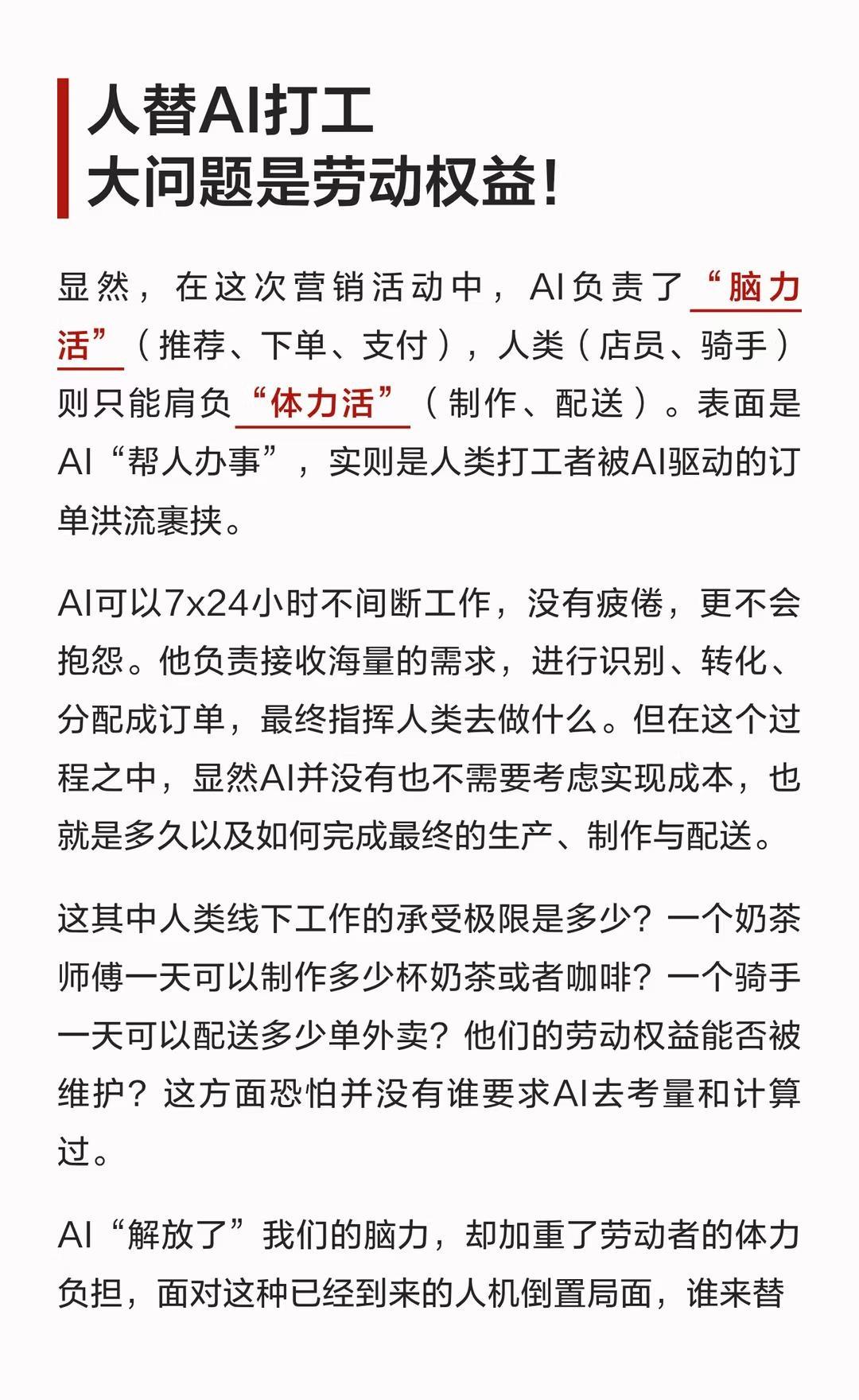 人替AI打工
大问题是劳动权益！

显然，在这次营销活动中，AI负责了“脑力活”（推荐、下单、支付），人类（店员、骑手）则只能肩负“体力活”（制作、配送）。表面是AI“帮人办事”，实则是人类打工者被AI驱动的订单洪流裹挟。

AI可以7x24小时不间断工作，没有疲倦，更不会抱怨。他负责接收海量的需求，进行识别、转化、分配成订单，最终指挥人类去做什么。但在这个过程之中，显然AI并没有也不需要考虑实现成本，也就是多久以及如何完成最终的生产、制作与配送。

这其中人类线下工作的承受极限是多少？一个奶茶师傅一天可以制作多少杯奶茶或者咖啡？一个骑手一天可以配送多少单外卖？他们的劳动权益能否被维护？这方面恐怕并没有谁要求AI去考量和计算过。

AI“解放了”我们的脑力，却加重了劳动者的体力负担，面对这种已经到来的人机倒置局面，谁来替